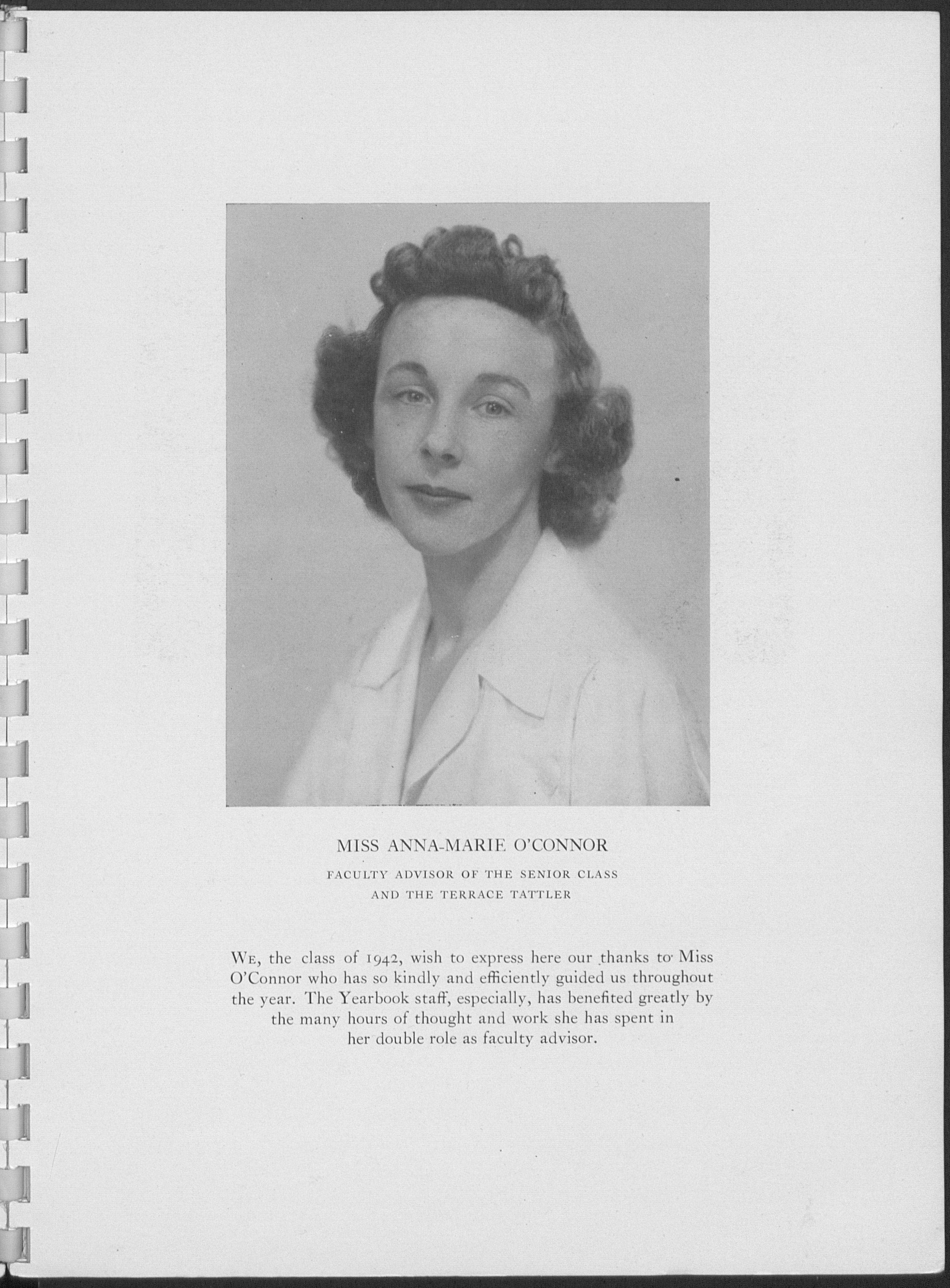 MISS ANNA-MARIE O'CONNOR

FACULTY ADVISOR OF THE SENIOR CLASS AND THE TERRACE TATTLER

WE, the class of 1942, wish to express here our thanks to Miss O'Connor who has so kindly and efficiently guided us throughout the year. The Yearbook staff, especially, has benefited greatly by the many hours of thought and work she has spent in her double role as faculty advisor.